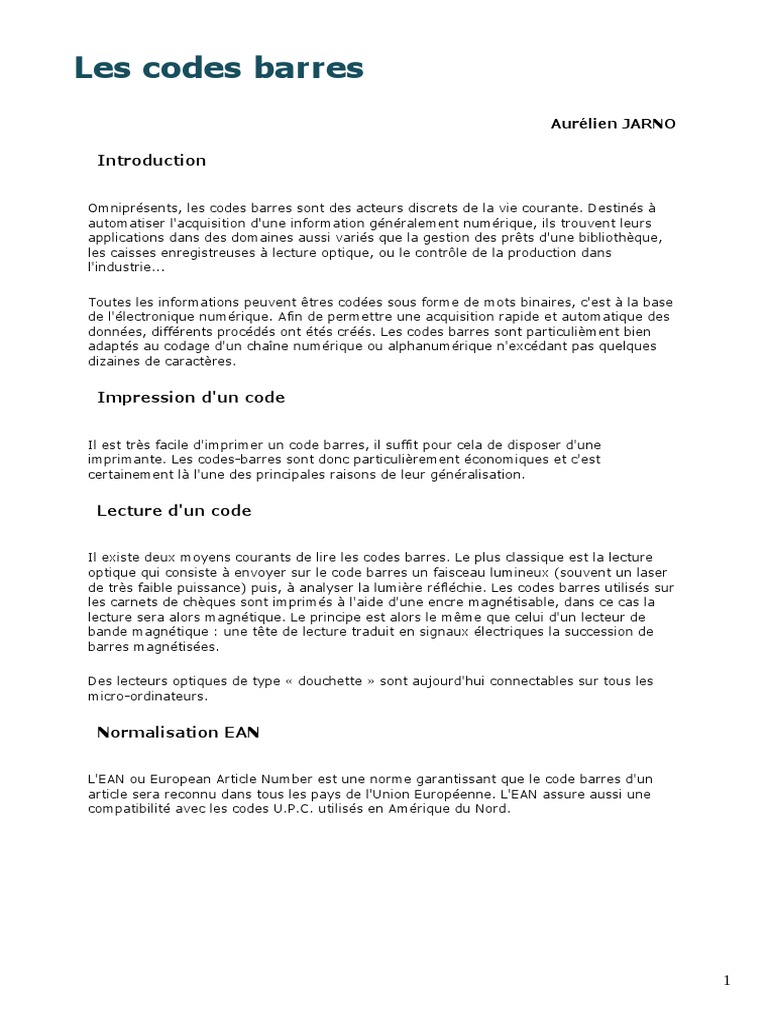 Les codes barres

Aurélien JARNO

Introduction

Omniprésents, les codes barres sont des acteurs discrets de la vie courante. Destinés à automatiser l'acquisition d'une information généralement numérique, ils trouvent leurs applications dans des domaines aussi variés que la gestion des prêts d'une bibliothèque, les caisses enregistreuses à lecture optique, ou le contrôle de la production dans l'industrie...

Toutes les informations peuvent êtres codées sous forme de mots binaires, c'est à la base de l'électronique numérique. Afin de permettre une acquisition rapide et automatique des données, différents procédés ont étés créés. Les codes barres sont particulièment bien adaptés au codage d'un chaîne numérique ou alphanumérique n'excédant pas quelques dizaines de caractères.

Impression d'un code

Il est très facile d'imprimer un code barres, il suffit pour cela de disposer d'une imprimante. Les codes-barres sont donc particulièrement économiques et c'est certainement là l'une des principales raisons de leur généralisation.

Lecture d'un code

Il existe deux moyens courants de lire les codes barres. Le plus classique est la lecture optique qui consiste à envoyer sur le code barres un faisceau lumineux (souvent un laser de très faible puissance) puis, à analyser la lumière réfléchie. Les codes barres utilisés sur les carnets de chèques sont imprimés à l'aide d'une encre magnétisable, dans ce cas la lecture sera alors magnétique. Le principe est alors le même que celui d'un lecteur de bande magnétique : une tête de lecture traduit en signaux électriques la succession de barres magnétisées.

Des lecteurs optiques de type « douchette » sont aujourd'hui connectables sur tous les micro-ordinateurs.

Normalisation EAN

L'EAN ou European Article Number est une norme garantissant que le code barres d'un article sera reconnu dans tous les pays de l'Union Européenne. L'EAN assure aussi une compatibilité avec les codes U.P.C. utilisés en Amérique du Nord.

1